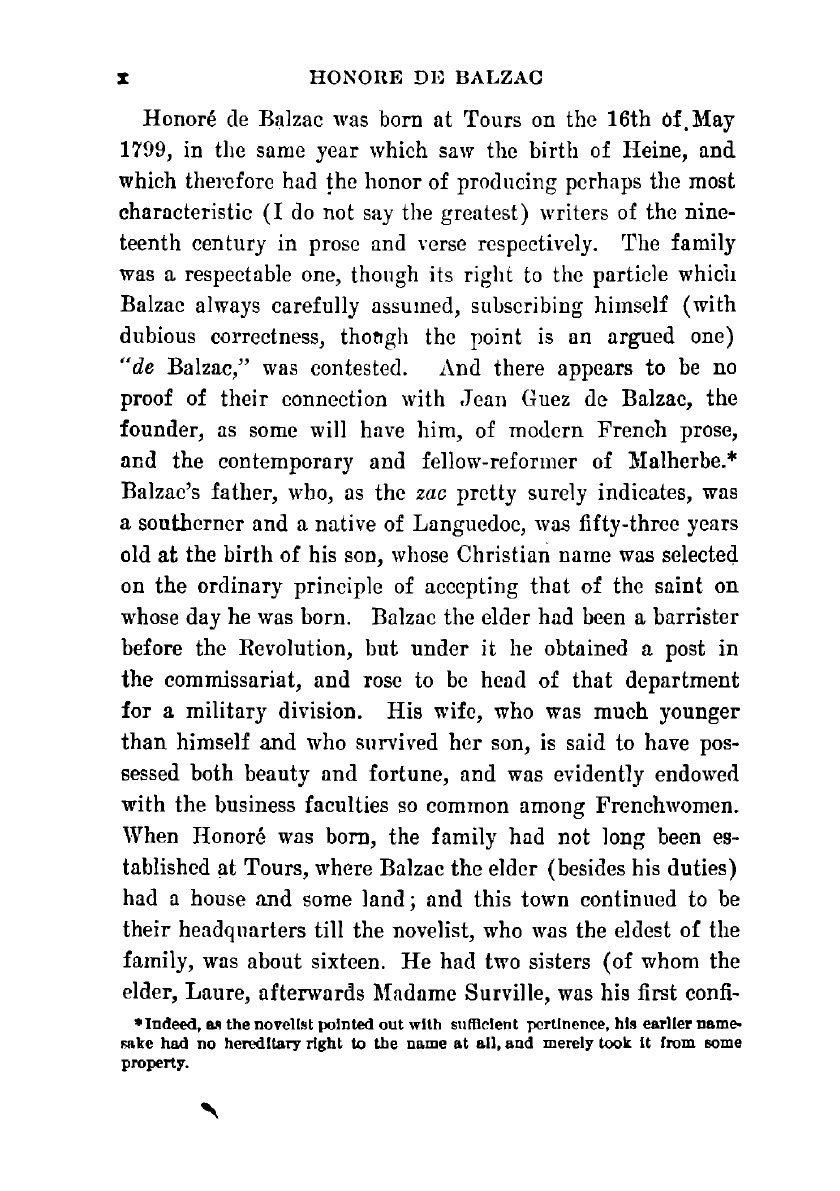 x HONORE DE BALZAC

Honoré de Balzac was born at Tours on the 16th of May 1799, in the same year which saw the birth of Heine, and which therefore had the honor of producing perhaps the most characteristic (I do not say the greatest) writers of the nineteenth century in prose and verse respectively. The family was a respectable one, though its right to the particle which Balzac always carefully assumed, subscribing himself (with dubious correctness, though the point is an argued one) "de Balzac," was contested. And there appears to be no proof of their connection with Jean Guez de Balzac, the founder, as some will have him, of modern French prose, and the contemporary and fellow-reformer of Malherbe.* Balzac's father, who, as the zac pretty surely indicates, was a southerner and a native of Languedoc, was fifty-three years old at the birth of his son, whose Christian name was selected on the ordinary principle of accepting that of the saint on whose day he was born. Balzac the elder had been a barrister before the Revolution, but under it he obtained a post in the commissariat, and rose to be head of that department for a military division. His wife, who was much younger than himself and who survived her son, is said to have possessed both beauty and fortune, and was evidently endowed with the business faculties so common among Frenchwomen. When Honoré was born, the family had not long been established at Tours, where Balzac the elder (besides his duties) had a house and some land; and this town continued to be their headquarters till the novelist, who was the eldest of the family, was about sixteen. He had two sisters (of whom the elder, Laure, afterwards Madame Surville, was his first confi-

*Indeed, as the novelist pointed out with sufficient pertinence, his earlier namesake had no hereditary right to the name at all, and merely took it from some property.